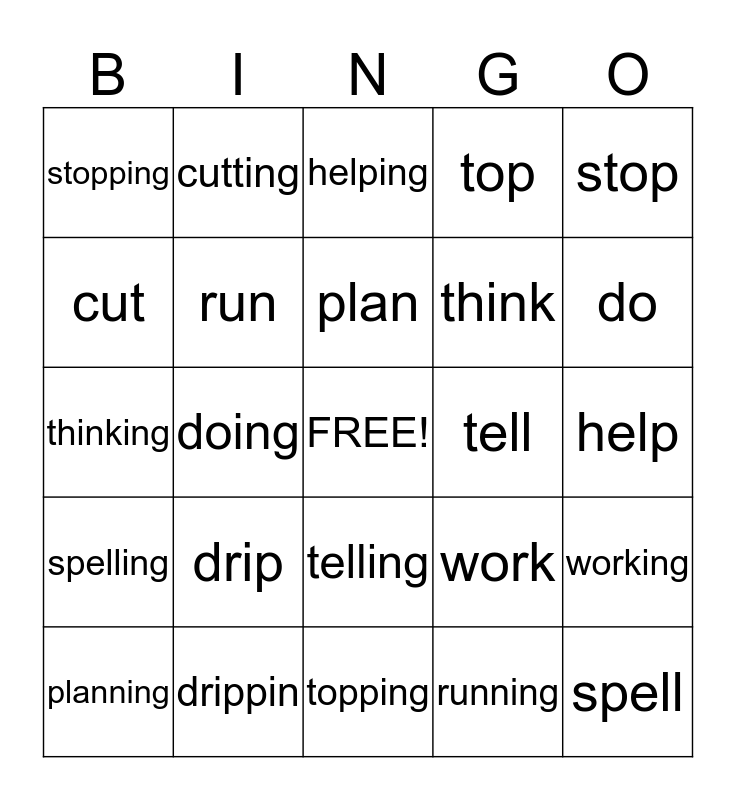 | B | I | N | G | O |
|---|---|---|---|---|
| stopping | cutting | helping | top | stop |
| cut | run | plan | think | do |
| thinking | doing | FREE! | tell | help |
| spelling | drip | telling | work | working |
| planning | drippin | topping | running | spell |